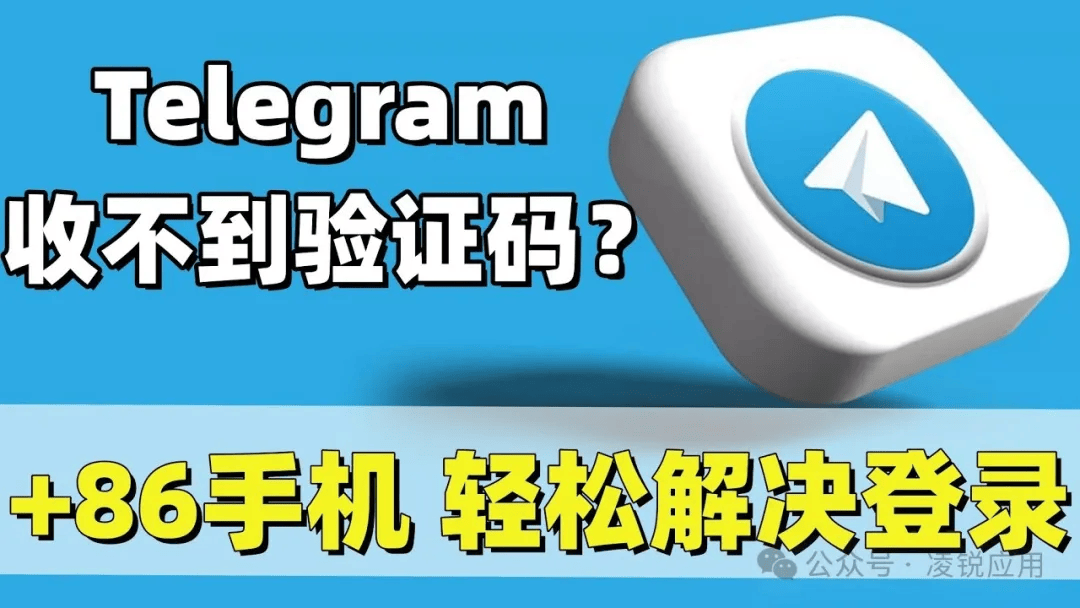 Telegram
收不到验证码？

+86手机 轻松解决登录

公众号 · 凌锐应用